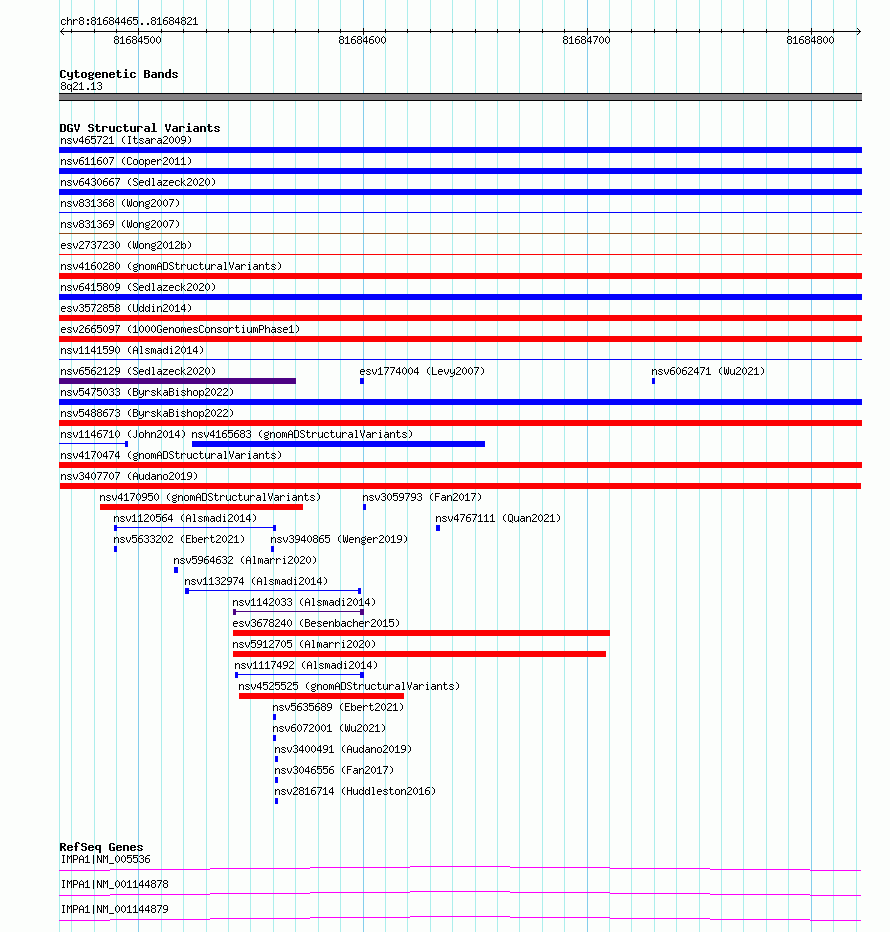 chr8:81684465..81684821

81684500
81684600
81684700
81684800

Cytogenetic Bands
8q21.13

DGV Structural Variants
nsv465721 (Itsara2009)
nsv611607 (Cooper2011)
nsv6430667 (Sedlazeck2020)
nsv831368 (Wong2007)
nsv831369 (Wong2007)
esv2737230 (Wong2012b)
nsv4160280 (gnomADStructuralVariants)
nsv6415809 (Sedlazeck2020)
esv3572858 (Uddin2014)
esv2665097 (1000GenomesConsortiumPhase1)
nsv1141590 (Alsmadi2014)
nsv6562129 (Sedlazeck2020)
esv1774004 (Levy2007)
nsv6062471 (Wu2021)
nsv5475033 (ByrskaBishop2022)
nsv5488673 (ByrskaBishop2022)
nsv1146710 (John2014)
nsv4165683 (gnomADStructuralVariants)
nsv4170474 (gnomADStructuralVariants)
nsv3407707 (Audano2019)
nsv4170950 (gnomADStructuralVariants)
nsv3059793 (Fan2017)
nsv1120564 (Alsmadi2014)
nsv4767111 (Quan2021)
nsv5633202 (Ebert2021)
nsv3940865 (Wenger2019)
nsv5964632 (Almarri2020)
nsv1132974 (Alsmadi2014)
nsv1142033 (Alsmadi2014)
esv3678240 (Besenbacher2015)
nsv5912705 (Almarri2020)
nsv1117492 (Alsmadi2014)
nsv4525525 (gnomADStructuralVariants)
nsv5635689 (Ebert2021)
nsv6072001 (Wu2021)
nsv3400491 (Audano2019)
nsv3046556 (Fan2017)
nsv2816714 (Huddleston2016)

RefSeq Genes
IMPA1|NM_005536
IMPA1|NM_001144878
IMPA1|NM_001144879